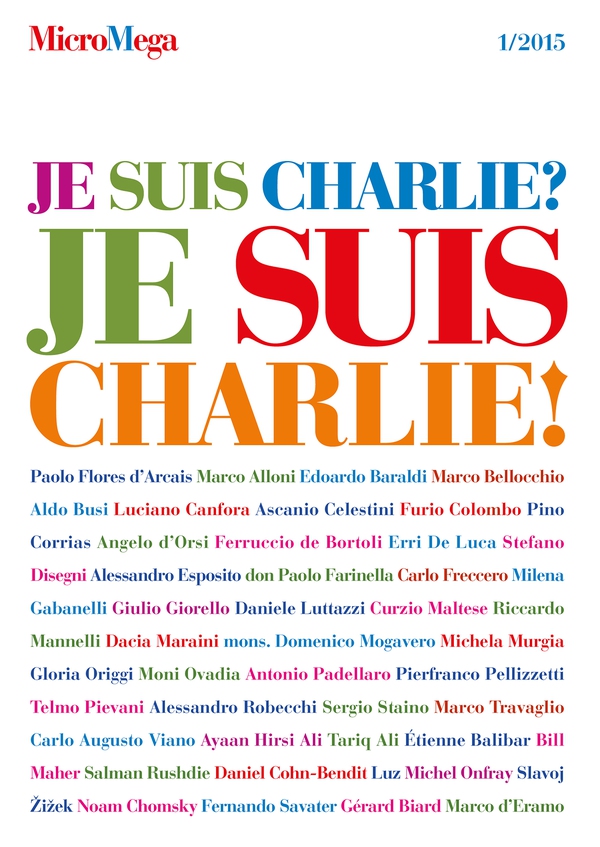 MicroMega 1/2015

JE SUIS CHARLIE? JE SUIS CHARLIE!

Paolo Flores d'Arcais Marco Alloni Edoardo Baraldi Marco Bellocchio Aldo Busi Luciano Canfora Ascanio Celestini Furio Colombo Pino Corrias Angelo d'Orsi Ferruccio de Bortoli Erri De Luca Stefano Disegni Alessandro Esposito don Paolo Farinella Carlo Freccero Milena Gabanelli Giulio Giorello Daniele Luttazzi Curzio Maltese Riccardo Mannelli Dacia Maraini mons. Domenico Mogavero Michela Murgia Gloria Origgi Moni Ovadia Antonio Padellaro Pierfranco Pellizzetti Telmo Pievani Alessandro Robecchi Sergio Staino Marco Travaglio Carlo Augusto Viano Ayaan Hirsi Ali Tariq Ali Étienne Balibar Bill Maher Salman Rushdie Daniel Cohn-Bendit Luz Michel Onfray Slavoj Žižek Noam Chomsky Fernando Savater Gérard Biard Marco d'Eramo